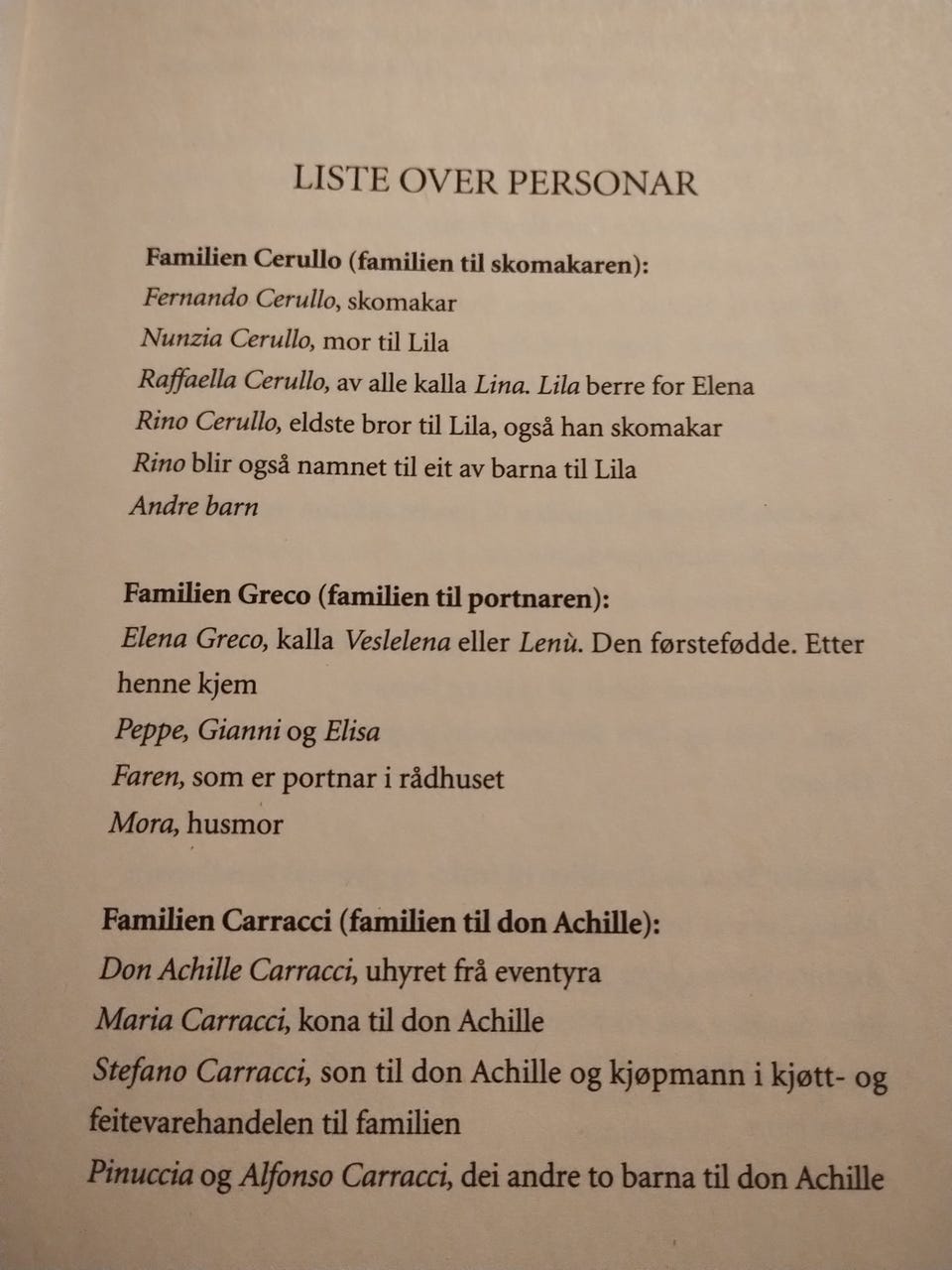 LISTE OVER PERSONAR

Familien Cerullo (familien til skomakaren):
Fernando Cerullo, skomakar
Nunzia Cerullo, mor til Lila
Raffaella Cerullo, av alle kalla Lina. Lila berre for Elena
Rino Cerullo, eldste bror til Lila, også han skomakar
Rino blir også namnet til eit av barna til Lila
Andre barn

Familien Greco (familien til portnaren):
Elena Greco, kalla Veslelena eller Lenù. Den førstefødde. Etter henne kjem
Peppe, Gianni og Elisa
Faren, som er portnar i rådhuset
Mora, husmor

Familien Carracci (familien til don Achille):
Don Achille Carracci, uhyret frå eventyra
Maria Carracci, kona til don Achille
Stefano Carracci, son til don Achille og kjøpmann i kjøtt- og feitevarehandelen til familien
Pinuccia og Alfonso Carracci, dei andre to barna til don Achille